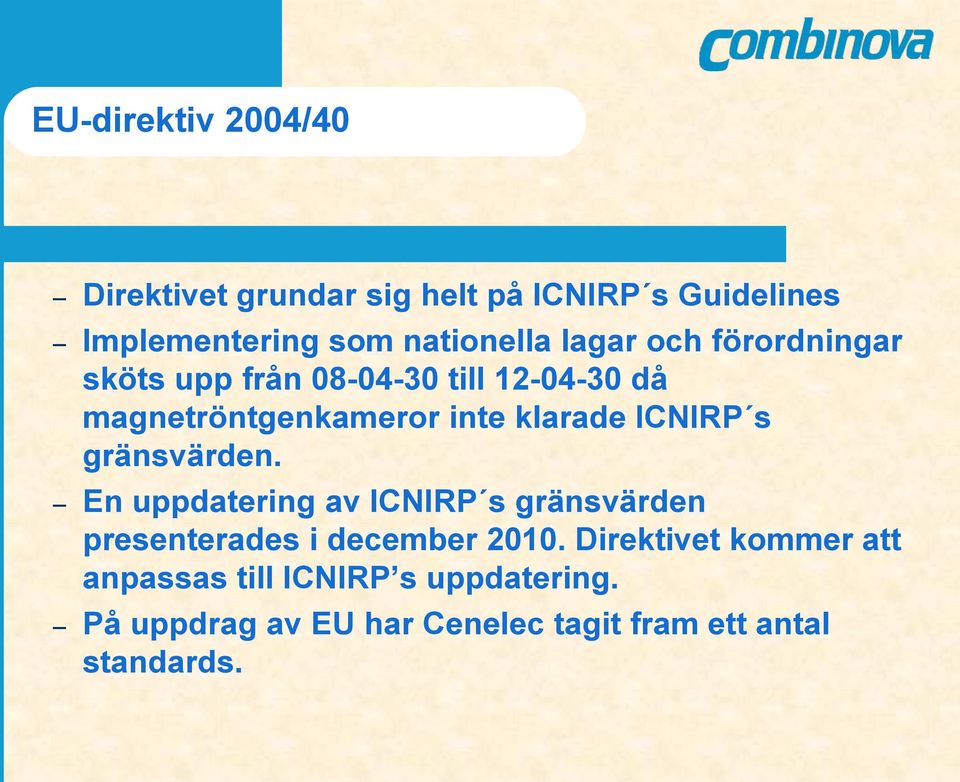 combinova

EU-direktiv 2004/40

– Direktivet grundar sig helt på ICNIRP´s Guidelines

– Implementering som nationella lagar och förordningar sköts upp från 08-04-30 till 12-04-30 då magnetröntgenkameror inte klarade ICNIRP´s gränsvärden.

– En uppdatering av ICNIRP´s gränsvärden presenterades i december 2010. Direktivet kommer att anpassas till ICNIRP’s uppdatering.

– På uppdrag av EU har Cenelec tagit fram ett antal standards.